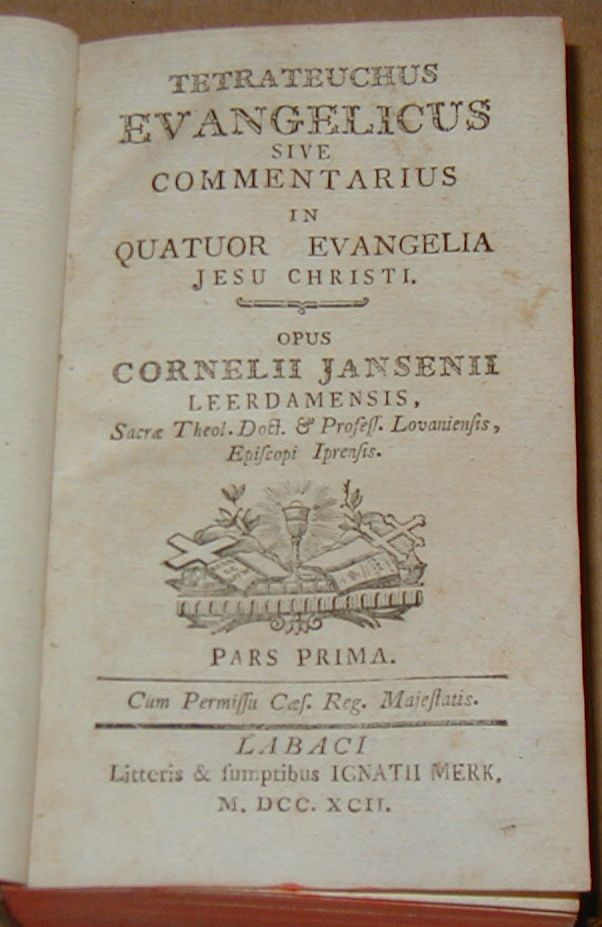 TETRATEUCHUS
EVANGELICUS
SIVE
COMMENTARIUS
IN
QUATUOR EVANGELIA
JESU CHRISTI.

OPUS
CORNELII JANSENII
LEERDAMENSIS,
Sacræ Theol. Doct. & Profess. Lovaniensis,
Episcopi Iprensis.

PARS PRIMA.

Cum Permissu Cæs. Reg. Majestatis.

LABACI
Litteris & sumptibus IGNATII MERK,
M. DCC. XCII.